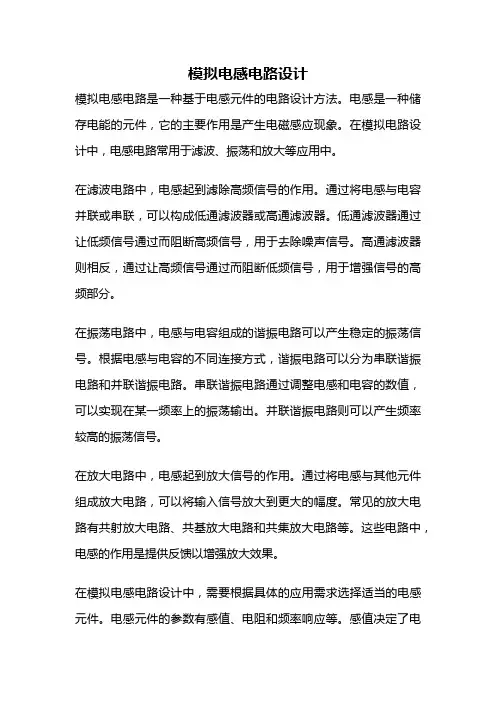 模拟电感电路设计

模拟电感电路是一种基于电感元件的电路设计方法。电感是一种储存电能的元件，它的主要作用是产生电磁感应现象。在模拟电路设计中，电感电路常用于滤波、振荡和放大等应用中。

在滤波电路中，电感起到滤除高频信号的作用。通过将电感与电容并联或串联，可以构成低通滤波器或高通滤波器。低通滤波器通过让低频信号通过而阻断高频信号，用于去除噪声信号。高通滤波器则相反，通过让高频信号通过而阻断低频信号，用于增强信号的高频部分。

在振荡电路中，电感与电容组成的谐振电路可以产生稳定的振荡信号。根据电感与电容的不同连接方式，谐振电路可以分为串联谐振电路和并联谐振电路。串联谐振电路通过调整电感和电容的数值，可以实现在某一频率上的振荡输出。并联谐振电路则可以产生频率较高的振荡信号。

在放大电路中，电感起到放大信号的作用。通过将电感与其他元件组成放大电路，可以将输入信号放大到更大的幅度。常见的放大电路有共射放大电路、共基放大电路和共集放大电路等。这些电路中，电感的作用是提供反馈以增强放大效果。

在模拟电感电路设计中，需要根据具体的应用需求选择适当的电感元件。电感元件的参数有感值、电阻和频率响应等。感值决定了电